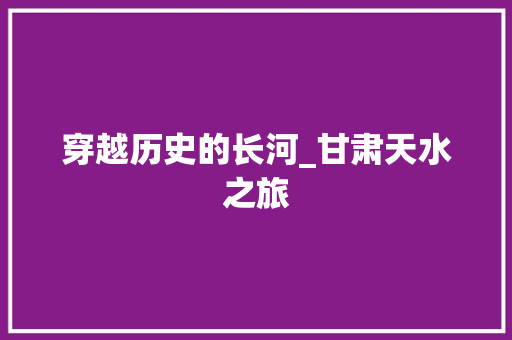 穿越历史的长河_甘肃天水之旅